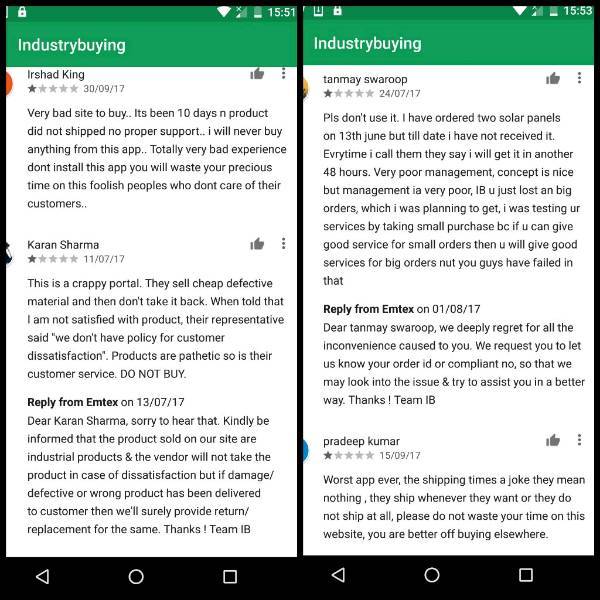 15:51

Industrybuying

Irshad King
30/09/17

Very bad site to buy.. Its been 10 days n product did not shipped no proper support.. i will never buy anything from this app.. Totally very bad experience dont install this app you will waste your precious time on this foolish peoples who dont care of their customers..

Karan Sharma
11/07/17

This is a crappy portal. They sell cheap defective material and then don't take it back. When told that I am not satisfied with product, their representative said "we don't have policy for customer dissatisfaction". Products are pathetic so is their customer service. DO NOT BUY.

Reply from Emtex on 13/07/17
Dear Karan Sharma, sorry to hear that. Kindly be informed that the product sold on our site are industrial products & the vendor will not take the product in case of dissatisfaction but if damage/ defective or wrong product has been delivered to customer then we'll surely provide return/ replacement for the same. Thanks ! Team IB

15:53

Industrybuying

tanmay swaroop
24/07/17

Pls don't use it. I have ordered two solar panels on 13th june but till date i have not received it. Evrytime i call them they say i will get it in another 48 hours. Very poor management, concept is nice but management ia very poor, IB u just lost an big orders, which i was planning to get, i was testing ur services by taking small purchase bc if u can give good service for small orders then u will give good services for big orders nut you guys have failed in that

Reply from Emtex on 01/08/17
Dear tanmay swaroop, we deeply regret for all the inconvenience caused to you. We request you to let us know your order id or compliant no, so that we may look into the issue & try to assist you in a better way. Thanks ! Team IB

pradeep kumar
15/09/17

Worst app ever, the shipping times a joke they mean nothing , they ship whenever they want or they do not ship at all, please do not waste your time on this website, you are better off buying elsewhere.